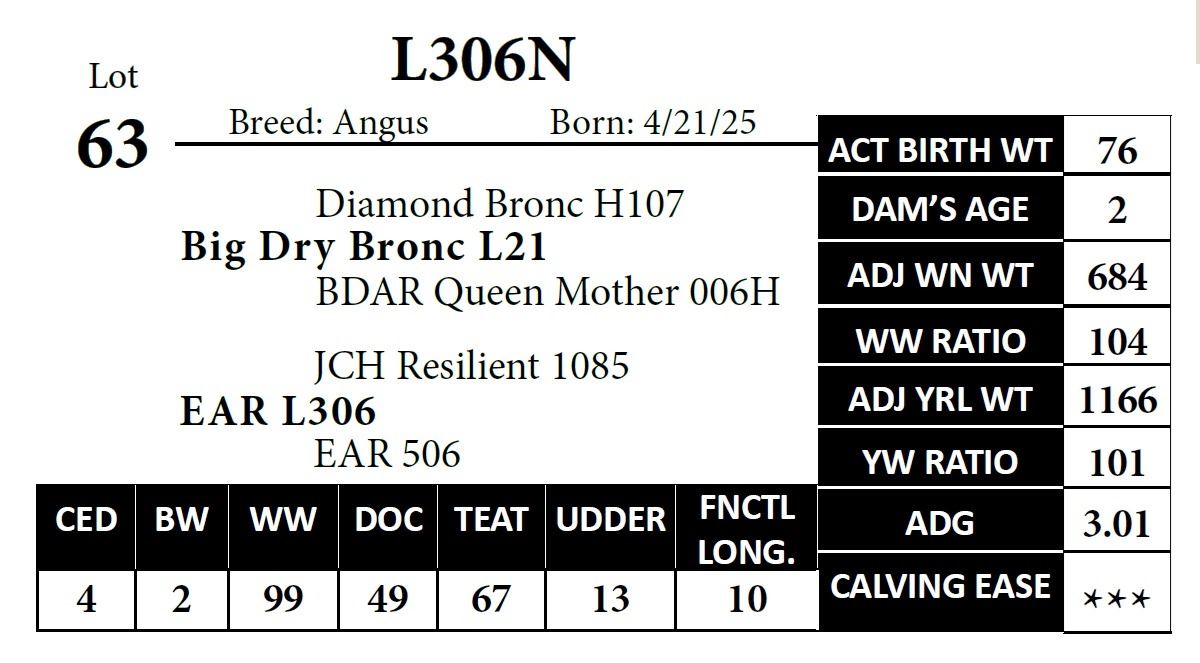 Lot
63

L306N

Breed: Angus Born: 4/21/25

Diamond Bronc H107
Big Dry Bronc L21
BDAR Queen Mother 006H

JCH Resilient 1085
EAR L306
EAR 506

| CED | BW | WW | DOC | TEAT | UDDER | FNCTL LONG. |
|---|---|---|---|---|---|---|
| 4 | 2 | 99 | 49 | 67 | 13 | 10 |

ACT BIRTH WT 76
DAM'S AGE 2
ADJ WN WT 684
WW RATIO 104
ADJ YRL WT 1166
YW RATIO 101
ADG 3.01
CALVING EASE ★★★